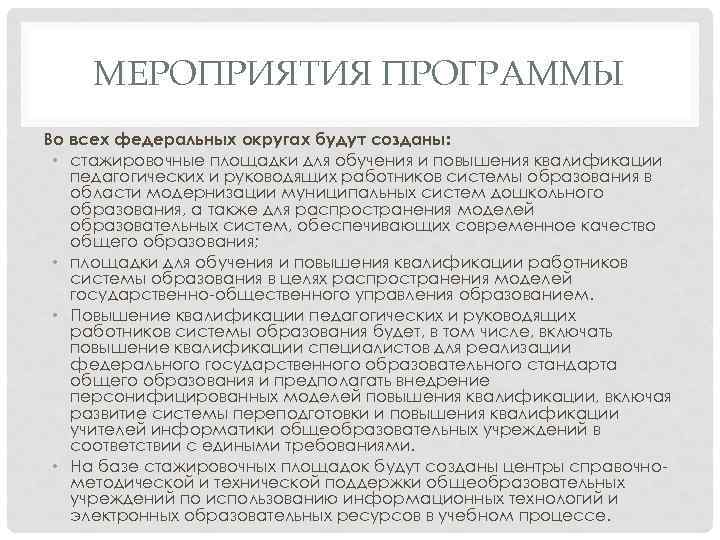 МЕРОПРИЯТИЯ ПРОГРАММЫ

Во всех федеральных округах будут созданы:

• стажировочные площадки для обучения и повышения квалификации педагогических и руководящих работников системы образования в области модернизации муниципальных систем дошкольного образования, а также для распространения моделей образовательных систем, обеспечивающих современное качество общего образования;

• площадки для обучения и повышения квалификации работников системы образования в целях распространения моделей государственно-общественного управления образованием.

• Повышение квалификации педагогических и руководящих работников системы образования будет, в том числе, включать повышение квалификации специалистов для реализации федерального государственного образовательного стандарта общего образования и предполагать внедрение персонифицированных моделей повышения квалификации, включая развитие системы переподготовки и повышения квалификации учителей информатики общеобразовательных учреждений в соответствии с едиными требованиями.

• На базе стажировочных площадок будут созданы центры справочно-методической и технической поддержки общеобразовательных учреждений по использованию информационных технологий и электронных образовательных ресурсов в учебном процессе.